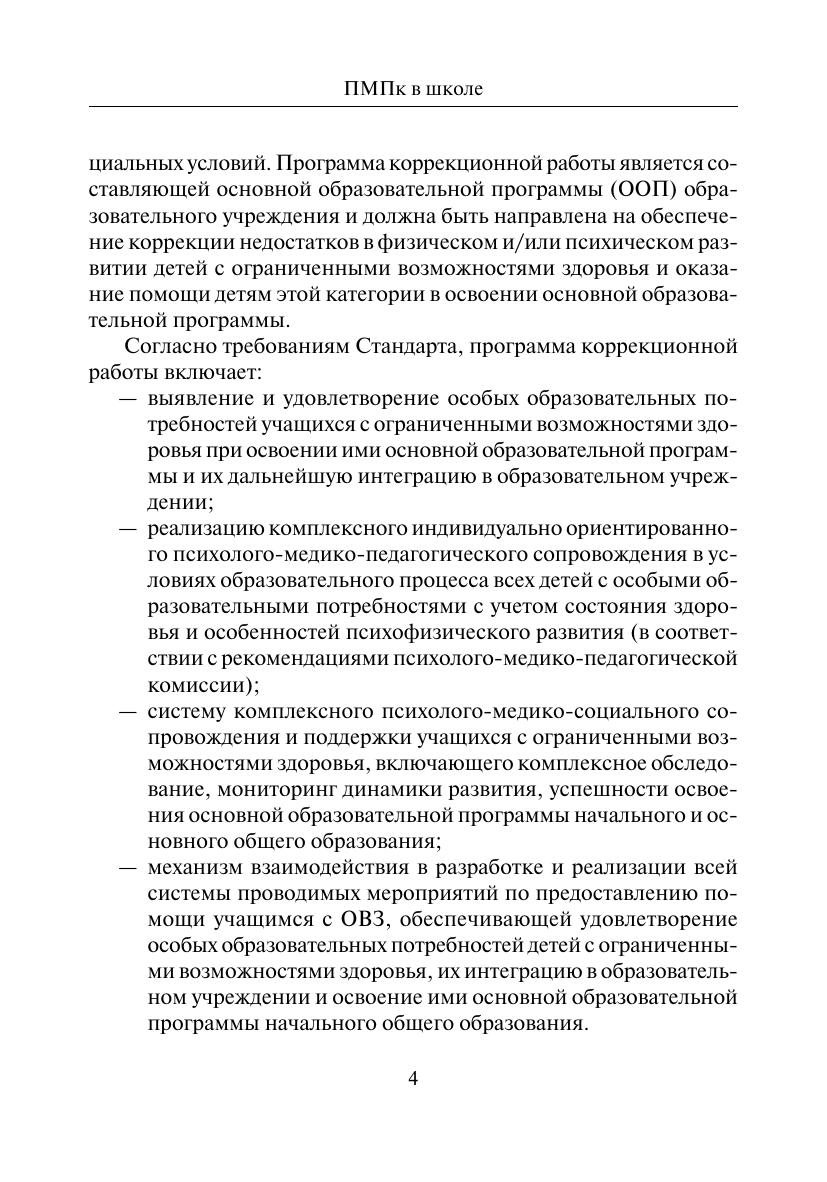 ПМПк в школе

циальных условий. Программа коррекционной работы является составляющей основной образовательной программы (ООП) образовательного учреждения и должна быть направлена на обеспечение коррекции недостатков в физическом и/или психическом развитии детей с ограниченными возможностями здоровья и оказание помощи детям этой категории в освоении основной образовательной программы.

Согласно требованиям Стандарта, программа коррекционной работы включает:

— выявление и удовлетворение особых образовательных потребностей учащихся с ограниченными возможностями здоровья при освоении ими основной образовательной программы и их дальнейшую интеграцию в образовательном учреждении;

— реализацию комплексного индивидуально ориентированного психолого-медико-педагогического сопровождения в условиях образовательного процесса всех детей с особыми образовательными потребностями с учетом состояния здоровья и особенностей психофизического развития (в соответствии с рекомендациями психолого-медико-педагогической комиссии);

— систему комплексного психолого-медико-социального сопровождения и поддержки учащихся с ограниченными возможностями здоровья, включающего комплексное обследование, мониторинг динамики развития, успешности освоения основной образовательной программы начального и основного общего образования;

— механизм взаимодействия в разработке и реализации всей системы проводимых мероприятий по предоставлению помощи учащимся с ОВЗ, обеспечивающей удовлетворение особых образовательных потребностей детей с ограниченными возможностями здоровья, их интеграцию в образовательном учреждении и освоение ими основной образовательной программы начального общего образования.

4